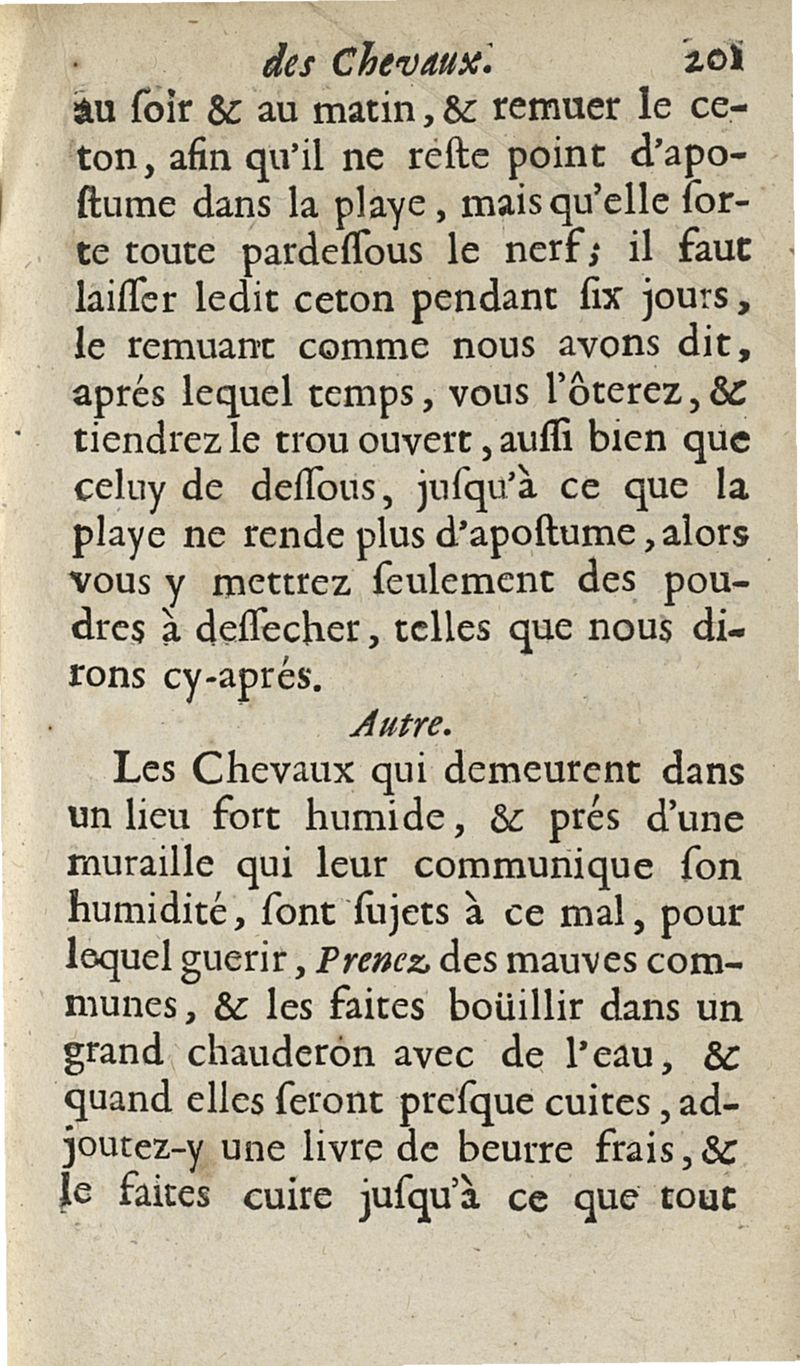 des Chevaux. 201

au ſoir & au matin, & remuer le ceton, afin qu'il ne reſte point d'apoſtume dans la playe, mais qu'elle ſorte toute pardeſſous le nerf; il faut laiſſer ledit ceton pendant ſix jours, le remuant comme nous avons dit, aprés lequel temps, vous l'ôterez, & tiendrez le trou ouvert, auſſi bien que celuy de deſſous, juſqu'à ce que la playe ne rende plus d'apoſtume, alors vous y mettrez ſeulement des poudres à deſſecher, telles que nous dirons cy-aprés.

Autre.

Les Chevaux qui demeurent dans un lieu fort humide, & prés d'une muraille qui leur communique ſon humidité, ſont ſujets à ce mal, pour lequel guerir, Prenez des mauves communes, & les faites boüillir dans un grand chauderon avec de l'eau, & quand elles ſeront preſque cuites, adjoutez-y une livre de beurre frais, & le faites cuire juſqu'à ce que tout